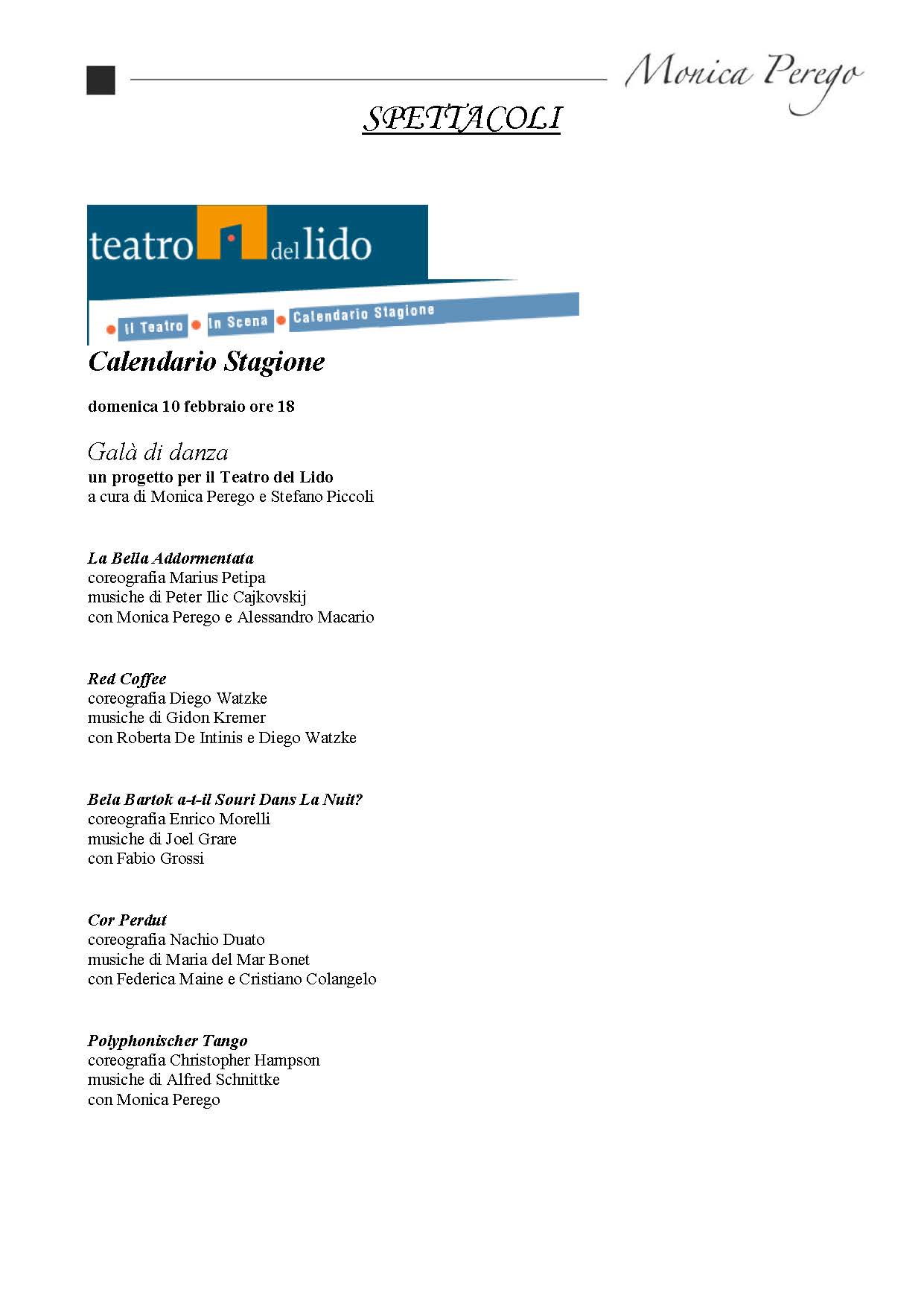 Monica Perego

SPETTACOLI

teatro del lido

Il Teatro In Scena Calendario Stagione

Calendario Stagione

domenica 10 febbraio ore 18

Galà di danza
un progetto per il Teatro del Lido
a cura di Monica Perego e Stefano Piccoli

La Bella Addormentata
coreografia Marius Petipa
musiche di Peter Ilic Cajkovskij
con Monica Perego e Alessandro Macario

Red Coffee
coreografia Diego Watzke
musiche di Gidon Kremer
con Roberta De Intinis e Diego Watzke

Bela Bartok a-t-il Souri Dans La Nuit?
coreografia Enrico Morelli
musiche di Joel Grare
con Fabio Grossi

Cor Perdut
coreografia Nachio Duato
musiche di Maria del Mar Bonet
con Federica Maine e Cristiano Colangelo

Polyphonischer Tango
coreografia Christopher Hampson
musiche di Alfred Schnittke
con Monica Perego